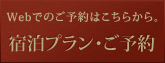 Webでのご予約はこちらから。

宿泊プラン・ご予約